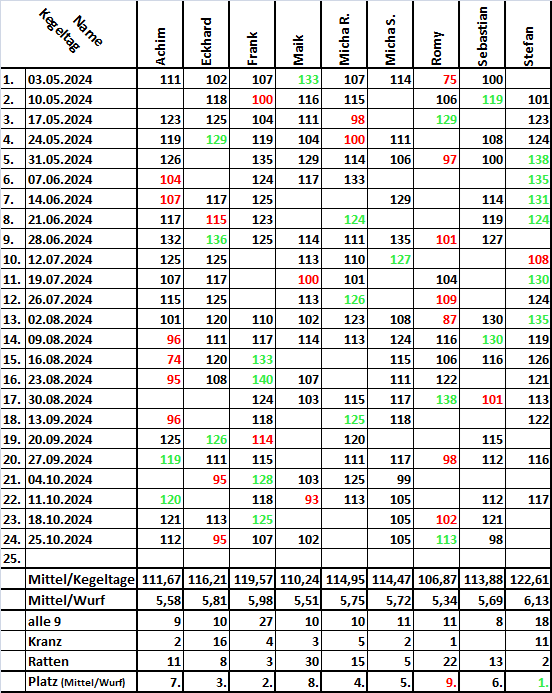 | | Name Kegeltag | Achim | Eckhard | Frank | Maik | Micha R. | Micha S. | Romy | Sebastian | Stefan |
|---|---|---|---|---|---|---|---|---|---|---|
| 1. | 03.05.2024 | 111 | 102 | 107 | 133 | 107 | 114 | 75 | 100 | |
| 2. | 10.05.2024 | | 118 | 100 | 116 | 115 | | 106 | 119 | 101 |
| 3. | 17.05.2024 | 123 | 125 | 104 | 111 | 98 | | 129 | | 123 |
| 4. | 24.05.2024 | 119 | 129 | 119 | 104 | 100 | 111 | | 108 | 124 |
| 5. | 31.05.2024 | 126 | | 135 | 129 | 114 | 106 | 97 | 100 | 138 |
| 6. | 07.06.2024 | 104 | | 124 | 117 | 133 | | | | 135 |
| 7. | 14.06.2024 | 107 | 117 | 125 | | | 129 | | 114 | 131 |
| 8. | 21.06.2024 | 117 | 115 | 123 | | 124 | | | 119 | 124 |
| 9. | 28.06.2024 | 132 | 136 | 125 | 114 | 111 | 135 | 101 | 127 | |
| 10. | 12.07.2024 | 125 | 125 | | 113 | 110 | 127 | | | 108 |
| 11. | 19.07.2024 | 107 | 117 | | 100 | 101 | | 104 | | 130 |
| 12. | 26.07.2024 | 115 | 125 | | 113 | 126 | | 109 | | 124 |
| 13. | 02.08.2024 | 101 | 120 | 110 | 102 | 123 | 108 | 87 | 130 | 135 |
| 14. | 09.08.2024 | 96 | 111 | 117 | 114 | 113 | 124 | 116 | 130 | 119 |
| 15. | 16.08.2024 | 74 | 120 | 133 | | | 115 | 106 | 116 | 126 |
| 16. | 23.08.2024 | 95 | 108 | 140 | 107 | | 111 | 122 | | 121 |
| 17. | 30.08.2024 | | | 124 | 103 | 115 | 117 | 138 | 101 | 113 |
| 18. | 13.09.2024 | 96 | | 118 | | 125 | 118 | | | 122 |
| 19. | 20.09.2024 | 125 | 126 | 114 | | 120 | | | 115 | |
| 20. | 27.09.2024 | 119 | 111 | 115 | | 111 | 117 | 98 | 112 | 116 |
| 21. | 04.10.2024 | | 95 | 128 | 103 | 125 | 99 | | | |
| 22. | 11.10.2024 | 120 | | 118 | 93 | 113 | 105 | | 112 | 117 |
| 23. | 18.10.2024 | 121 | 113 | 125 | | | 105 | 102 | 121 | |
| 24. | 25.10.2024 | 112 | 95 | 107 | 102 | | 105 | 113 | 98 | |
| 25. | | | | | | | | | | |
| | Mittel/Kegeltage | 111,67 | 116,21 | 119,57 | 110,24 | 114,95 | 114,47 | 106,87 | 113,88 | 122,61 |
| | Mittel/Wurf | 5,58 | 5,81 | 5,98 | 5,51 | 5,75 | 5,72 | 5,34 | 5,69 | 6,13 |
| | alle 9 | 9 | 10 | 27 | 10 | 10 | 11 | 11 | 8 | 18 |
| | Kranz | 2 | 16 | 4 | 3 | 5 | 2 | 1 | | 11 |
| | Ratten | 11 | 8 | 3 | 30 | 15 | 5 | 22 | 13 | 2 |
| | Platz (Mittel/Wurf) | 7. | 3. | 2. | 8. | 4. | 5. | 9. | 6. | 1. |